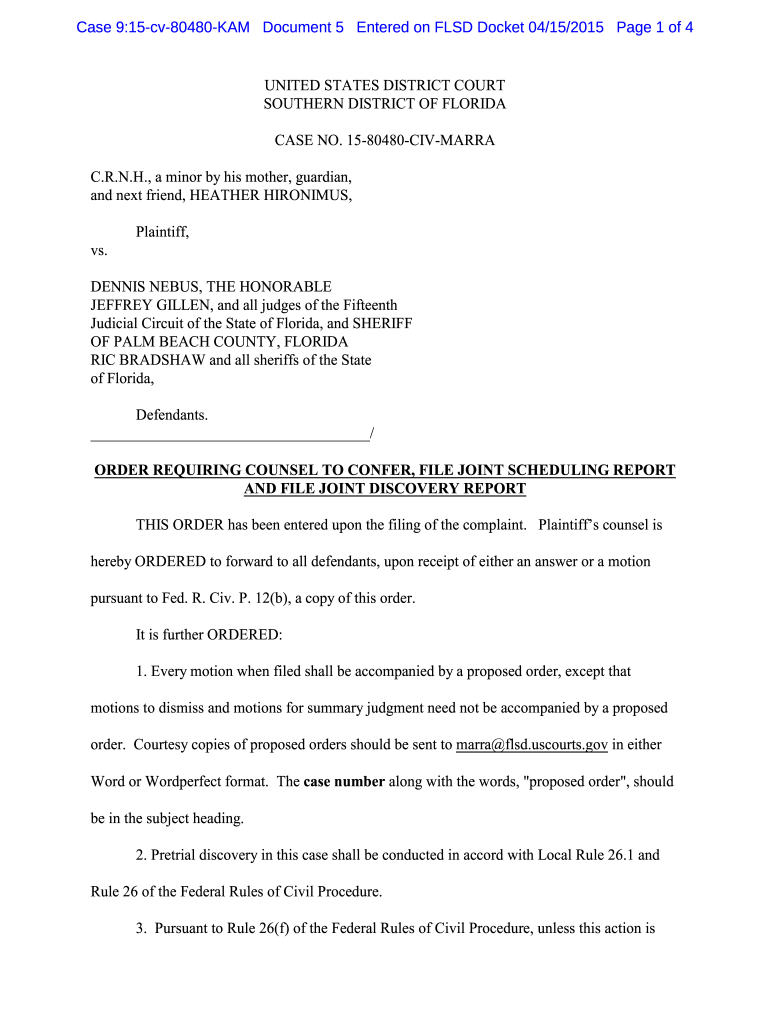 Case 9:15-cv-80480-KAM Document 5 Entered on FLSD Docket 04/15/2015 Page 1 of 4

UNITED STATES DISTRICT COURT
SOUTHERN DISTRICT OF FLORIDA

CASE NO. 15-80480-CIV-MARRA

C.R.N.H., a minor by his mother, guardian, and next friend, HEATHER HIRONIMUS,

Plaintiff,

vs.

DENNIS NEBUS, THE HONORABLE JEFFREY GILLEN, and all judges of the Fifteenth Judicial Circuit of the State of Florida, and SHERIFF OF PALM BEACH COUNTY, FLORIDA RIC BRADSHAW and all sheriffs of the State of Florida,

Defendants.
_____________________________________/

ORDER REQUIRING COUNSEL TO CONFER, FILE JOINT SCHEDULING REPORT AND FILE JOINT DISCOVERY REPORT

THIS ORDER has been entered upon the filing of the complaint. Plaintiff's counsel is hereby ORDERED to forward to all defendants, upon receipt of either an answer or a motion pursuant to Fed. R. Civ. P. 12(b), a copy of this order.

It is further ORDERED:

1. Every motion when filed shall be accompanied by a proposed order, except that motions to dismiss and motions for summary judgment need not be accompanied by a proposed order. Courtesy copies of proposed orders should be sent to marra@flsd.uscourts.gov in either Word or Wordperfect format. The case number along with the words, "proposed order", should be in the subject heading.

2. Pretrial discovery in this case shall be conducted in accord with Local Rule 26.1 and Rule 26 of the Federal Rules of Civil Procedure.

3. Pursuant to Rule 26(f) of the Federal Rules of Civil Procedure, unless this action is